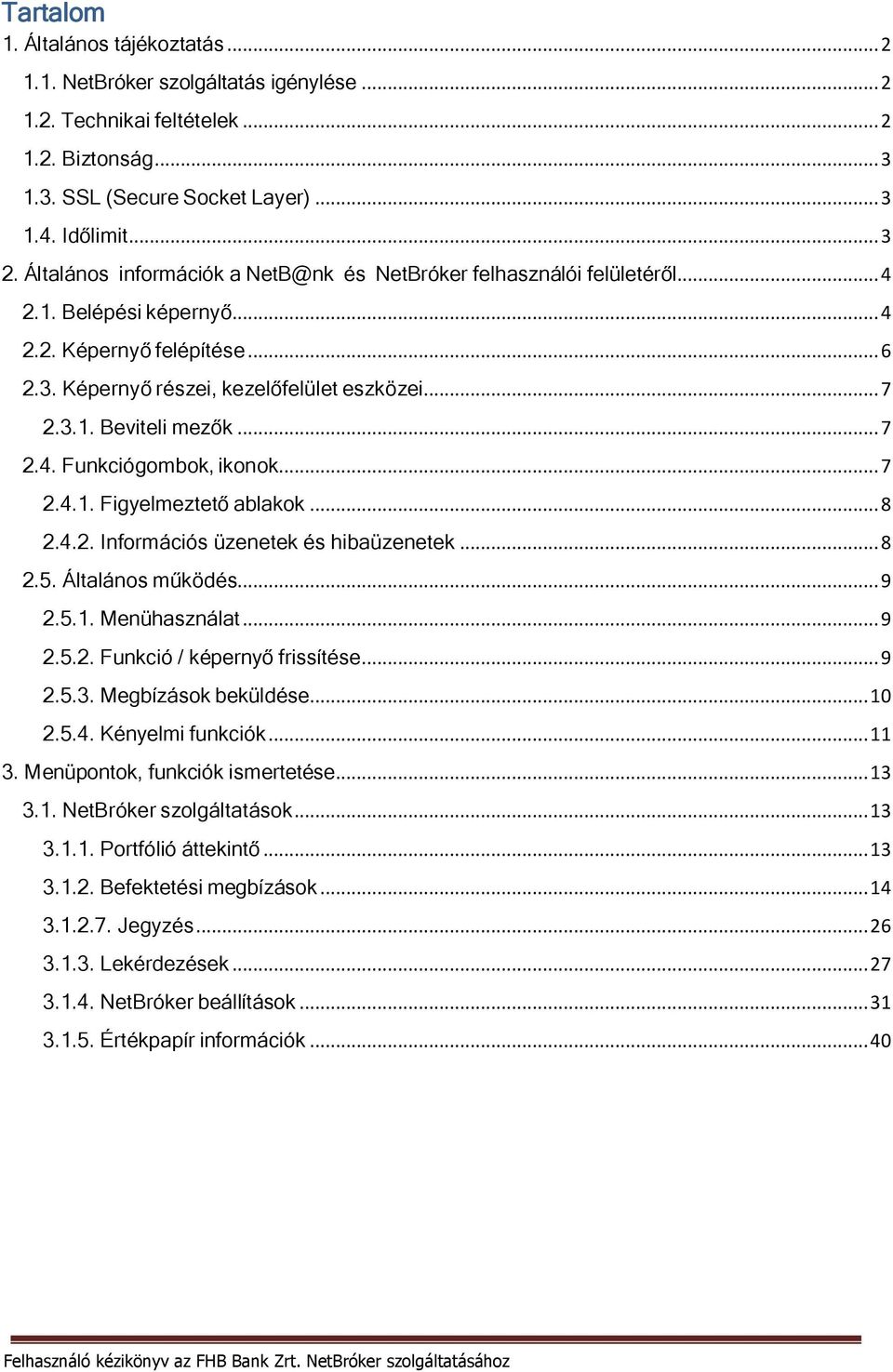 Tartalom

1. Általános tájékoztatás ... 2

1.1. NetBróker szolgáltatás igénylése ... 2

1.2. Technikai feltételek ... 2

1.2. Biztonság ... 3

1.3. SSL (Secure Socket Layer) ... 3

1.4. Időlimit ... 3

2. Általános információk a NetB@nk és NetBróker felhasználói felületéről ... 4

2.1. Belépési képernyő ... 4

2.2. Képernyő felépítése ... 6

2.3. Képernyő részei, kezelőfelület eszközei ... 7

2.3.1. Beviteli mezők ... 7

2.4. Funkciógombok, ikonok ... 7

2.4.1. Figyelmeztető ablakok ... 8

2.4.2. Információs üzenetek és hibaüzenetek ... 8

2.5. Általános működés ... 9

2.5.1. Menühasználat ... 9

2.5.2. Funkció / képernyő frissítése ... 9

2.5.3. Megbízások beküldése ... 10

2.5.4. Kényelmi funkciók ... 11

3. Menüpontok, funkciók ismertetése ... 13

3.1. NetBróker szolgáltatások ... 13

3.1.1. Portfólió áttekintő ... 13

3.1.2. Befektetési megbízások ... 14

3.1.2.7. Jegyzés ... 26

3.1.3. Lekérdezések ... 27

3.1.4. NetBróker beállítások ... 31

3.1.5. Értékpapír információk ... 40

Felhasználó kézikönyv az FHB Bank Zrt. NetBróker szolgáltatásához